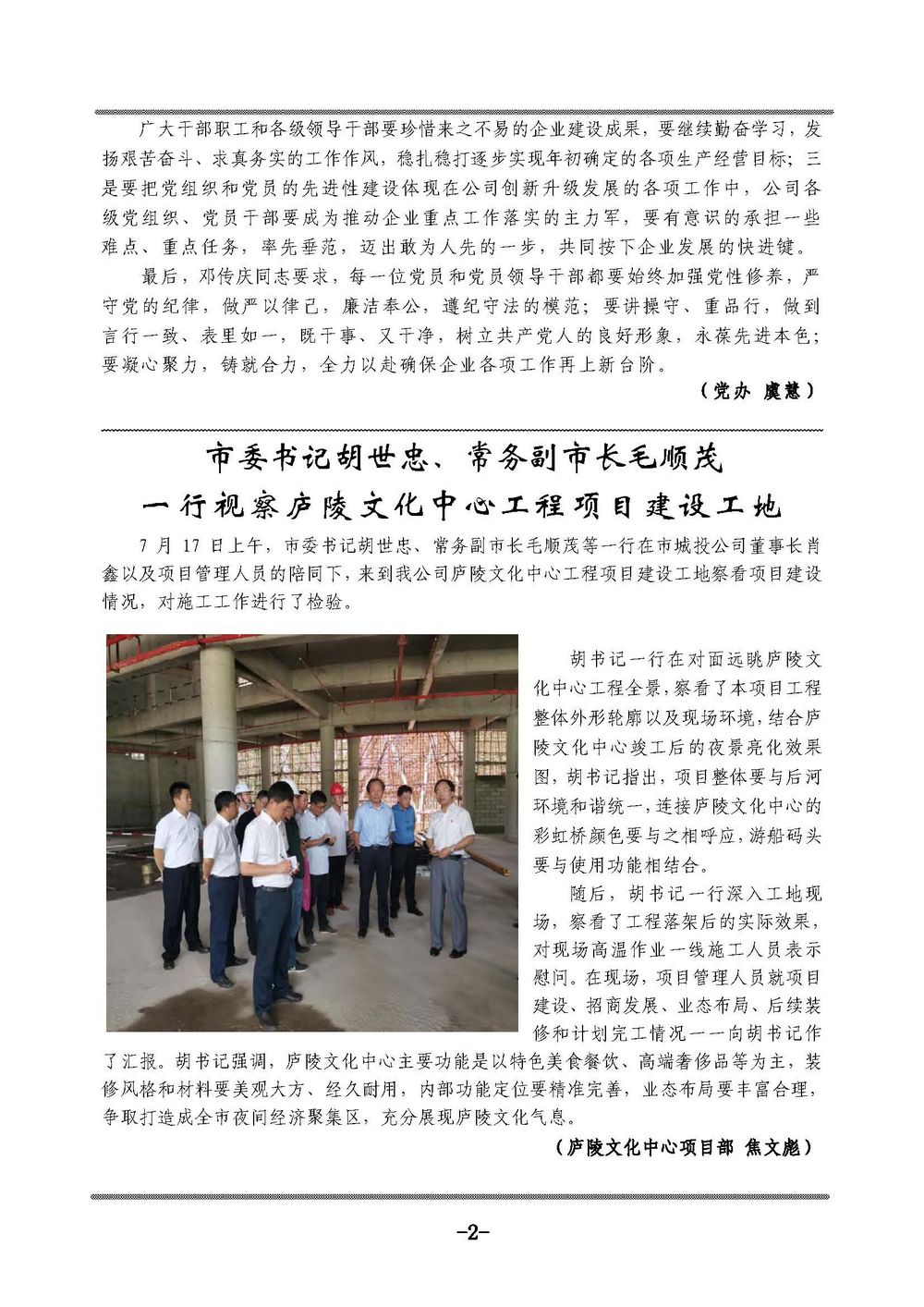 广大干部职工和各级领导干部要珍惜来之不易的企业建设成果，要继续勤奋学习，发扬艰苦奋斗、求真务实的工作作风，稳扎稳打逐步实现年初确定的各项生产经营目标；三是要把党组织和党员的先进性建设体现在公司创新升级发展的各项工作中，公司各级党组织、党员干部要成为推动企业重点工作落实的主力军，要有意识的承担一些难点、重点任务，率先垂范，迈出敢为人先的一步，共同按下企业发展的快进键。

最后，邓传庆同志要求，每一位党员和党员领导干部都要始终加强党性修养，严守党的纪律，做严以律己，廉洁奉公，遵纪守法的模范；要讲操守、重品行，做到言行一致、表里如一，既干事、又干净，树立共产党人的良好形象，永葆先进本色；要凝心聚力，铸就合力，全力以赴确保企业各项工作再上新台阶。

（党办 虞慧）

市委书记胡世忠、常务副市长毛顺茂
一行视察庐陵文化中心工程项目建设工地

7 月 17 日上午，市委书记胡世忠、常务副市长毛顺茂等一行在市城投公司董事长肖鑫以及项目管理人员的陪同下，来到我公司庐陵文化中心工程项目建设工地察看项目建设情况，对施工工作进行了检验。

胡书记一行在对面远眺庐陵文化中心工程全景，察看了本项目工程整体外形轮廓以及现场环境，结合庐陵文化中心竣工后的夜景亮化效果图，胡书记指出，项目整体要与后河环境和谐统一，连接庐陵文化中心的彩虹桥颜色要与之相呼应，游船码头要与使用功能相结合。

随后，胡书记一行深入工地现场，察看了工程落架后的实际效果，对现场高温作业一线施工人员表示慰问。在现场，项目管理人员就项目建设、招商发展、业态布局、后续装修和计划完工情况一一向胡书记作了汇报。胡书记强调，庐陵文化中心主要功能是以特色美食餐饮、高端奢侈品等为主，装修风格和材料要美观大方、经久耐用，内部功能定位要精准完善，业态布局要丰富合理，争取打造成全市夜间经济聚集区，充分展现庐陵文化气息。

（庐陵文化中心项目部 焦文彪）

-2-